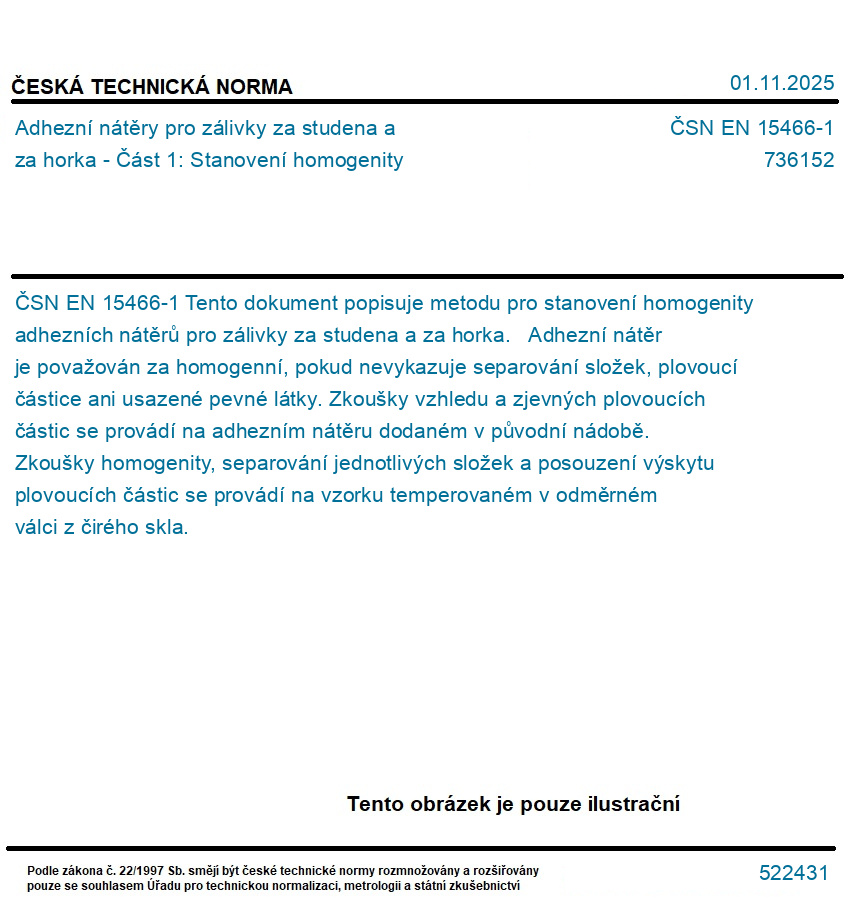 ČESKÁ TECHNICKÁ NORMA

01.11.2025

Adhezní nátěry pro zálivky za studena a za horka - Část 1: Stanovení homogenity

ČSN EN 15466-1
736152

ČSN EN 15466-1 Tento dokument popisuje metodu pro stanovení homogenity adhezních nátěrů pro zálivky za studena a za horka. Adhezní nátěr je považován za homogenní, pokud nevykazuje separování složek, plovoucí částice ani usazené pevné látky. Zkoušky vzhledu a zjevných plovoucích částic se provádí na adhezním nátěru dodaném v původní nádobě. Zkoušky homogenity, separování jednotlivých složek a posouzení výskytu plovoucích částic se provádí na vzorku temperovaném v odměrném válci z čirého skla.

Tento obrázek je pouze ilustrační

Podle zákona č. 22/1997 Sb. smějí být české technické normy rozmnožovány a rozšiřovány pouze se souhlasem Úřadu pro technickou normalizaci, metrologii a státní zkušebnictví

522431